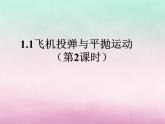 1.1飞机投弹与平抛运动
（第2课时）